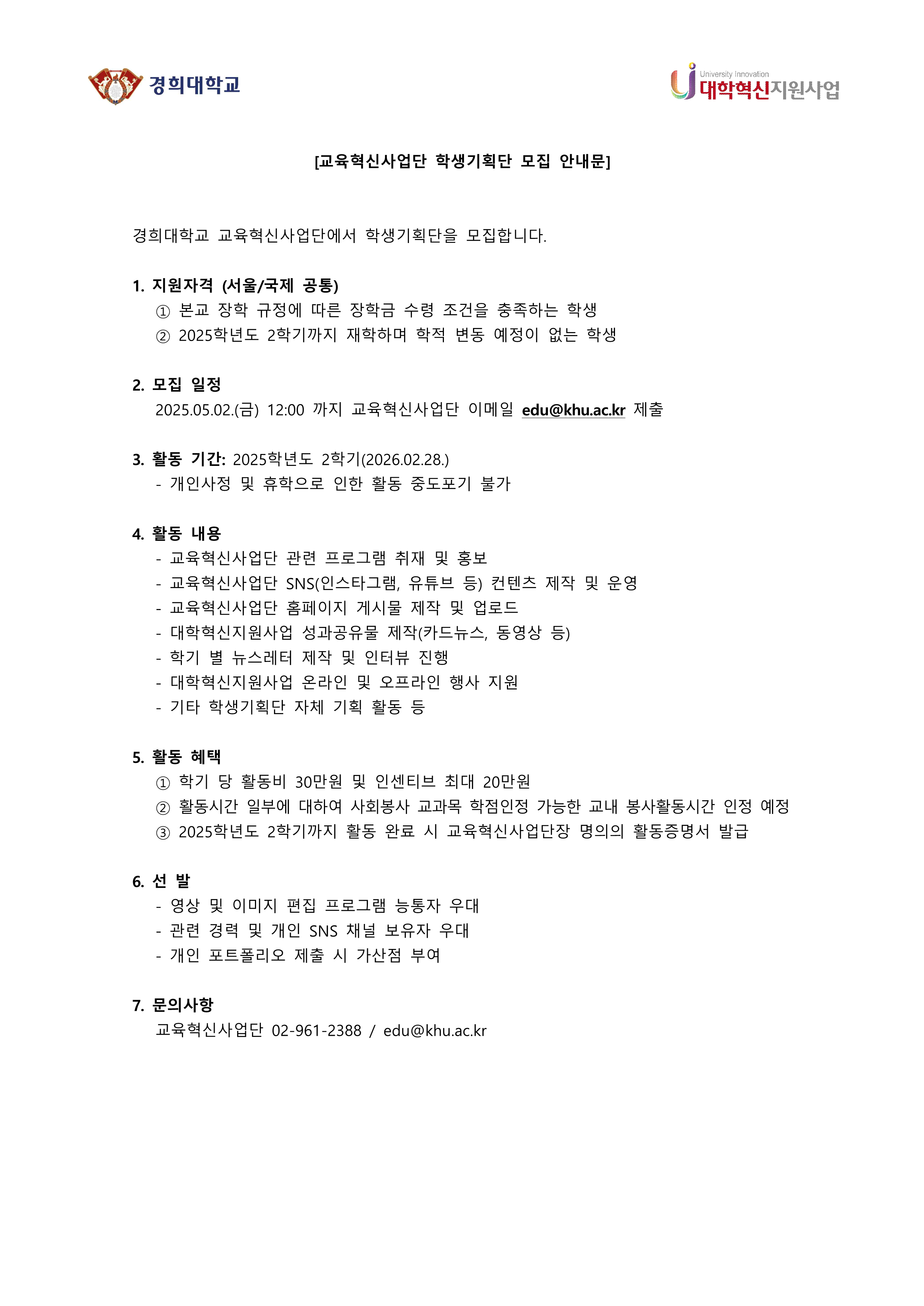 경희대학교

University Innovation
대학혁신지원사업

[교육혁신사업단 학생기획단 모집 안내문]

경희대학교 교육혁신사업단에서 학생기획단을 모집합니다.

1. 지원자격 (서울/국제 공통)
① 본교 장학 규정에 따른 장학금 수령 조건을 충족하는 학생
② 2025학년도 2학기까지 재학하며 학적 변동 예정이 없는 학생

2. 모집 일정
2025.05.02.(금) 12:00 까지 교육혁신사업단 이메일 edu@khu.ac.kr 제출

3. 활동 기간: 2025학년도 2학기(2026.02.28.)
- 개인사정 및 휴학으로 인한 활동 중도포기 불가

4. 활동 내용
- 교육혁신사업단 관련 프로그램 취재 및 홍보
- 교육혁신사업단 SNS(인스타그램, 유튜브 등) 컨텐츠 제작 및 운영
- 교육혁신사업단 홈페이지 게시물 제작 및 업로드
- 대학혁신지원사업 성과공유물 제작(카드뉴스, 동영상 등)
- 학기 별 뉴스레터 제작 및 인터뷰 진행
- 대학혁신지원사업 온라인 및 오프라인 행사 지원
- 기타 학생기획단 자체 기획 활동 등

5. 활동 혜택
① 학기 당 활동비 30만원 및 인센티브 최대 20만원
② 활동시간 일부에 대하여 사회봉사 교과목 학점인정 가능한 교내 봉사활동시간 인정 예정
③ 2025학년도 2학기까지 활동 완료 시 교육혁신사업단장 명의의 활동증명서 발급

6. 선 발
- 영상 및 이미지 편집 프로그램 능통자 우대
- 관련 경력 및 개인 SNS 채널 보유자 우대
- 개인 포트폴리오 제출 시 가산점 부여

7. 문의사항
교육혁신사업단 02-961-2388 / edu@khu.ac.kr